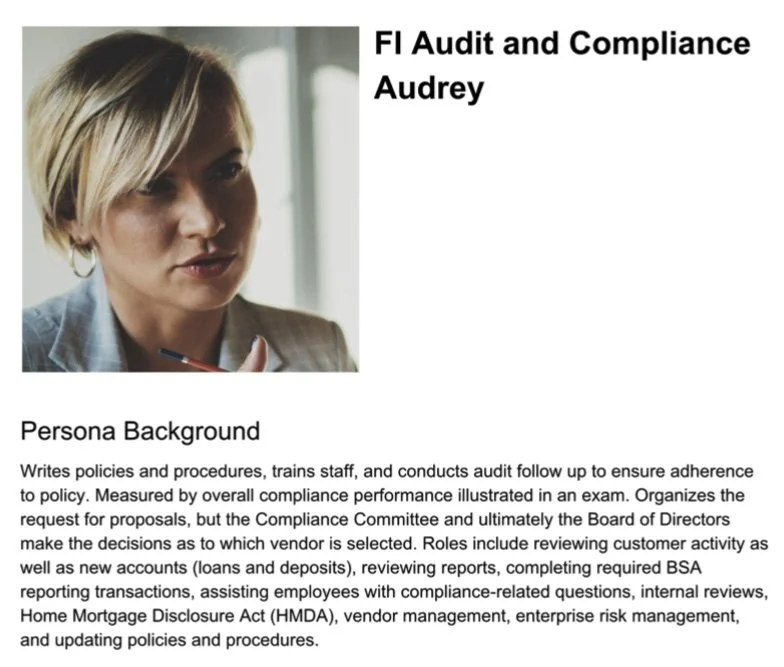 FI Audit and Compliance Audrey

Persona Background

Writes policies and procedures, trains staff, and conducts audit follow up to ensure adherence to policy. Measured by overall compliance performance illustrated in an exam. Organizes the request for proposals, but the Compliance Committee and ultimately the Board of Directors make the decisions as to which vendor is selected. Roles include reviewing customer activity as well as new accounts (loans and deposits), reviewing reports, completing required BSA reporting transactions, assisting employees with compliance-related questions, internal reviews, Home Mortgage Disclosure Act (HMDA), vendor management, enterprise risk management, and updating policies and procedures.